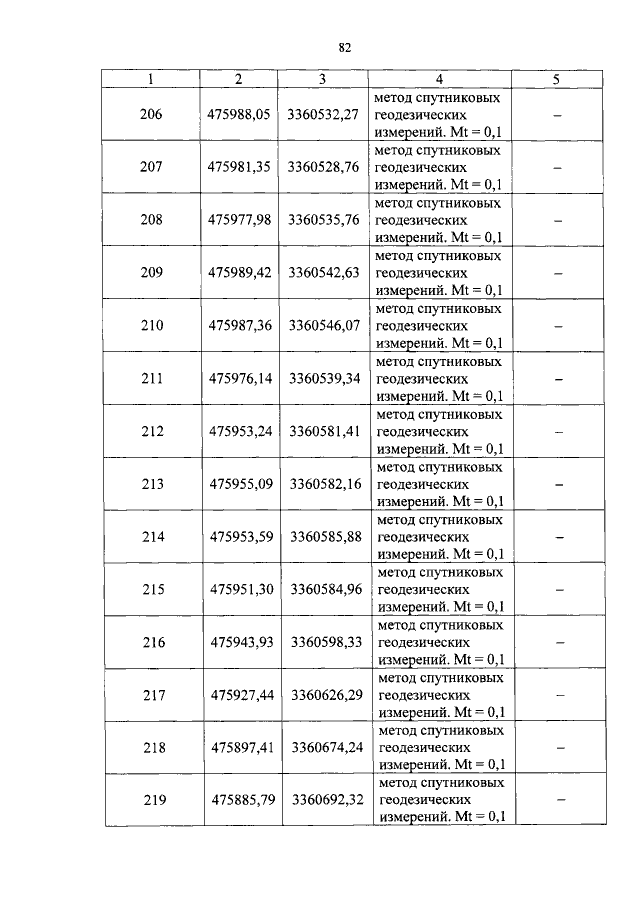 82

| 1 | 2 | 3 | 4 | 5 |
|---|---|---|---|---|
| 206 | 475988,05 | 3360532,27 | метод спутниковых геодезических измерений. Mt = 0,1 | – |
| 207 | 475981,35 | 3360528,76 | метод спутниковых геодезических измерений. Mt = 0,1 | – |
| 208 | 475977,98 | 3360535,76 | метод спутниковых геодезических измерений. Mt = 0,1 | – |
| 209 | 475989,42 | 3360542,63 | метод спутниковых геодезических измерений. Mt = 0,1 | – |
| 210 | 475987,36 | 3360546,07 | метод спутниковых геодезических измерений. Mt = 0,1 | – |
| 211 | 475976,14 | 3360539,34 | метод спутниковых геодезических измерений. Mt = 0,1 | – |
| 212 | 475953,24 | 3360581,41 | метод спутниковых геодезических измерений. Mt = 0,1 | – |
| 213 | 475955,09 | 3360582,16 | метод спутниковых геодезических измерений. Mt = 0,1 | – |
| 214 | 475953,59 | 3360585,88 | метод спутниковых геодезических измерений. Mt = 0,1 | – |
| 215 | 475951,30 | 3360584,96 | метод спутниковых геодезических измерений. Mt = 0,1 | – |
| 216 | 475943,93 | 3360598,33 | метод спутниковых геодезических измерений. Mt = 0,1 | – |
| 217 | 475927,44 | 3360626,29 | метод спутниковых геодезических измерений. Mt = 0,1 | – |
| 218 | 475897,41 | 3360674,24 | метод спутниковых геодезических измерений. Mt = 0,1 | – |
| 219 | 475885,79 | 3360692,32 | метод спутниковых геодезических измерений. Mt = 0,1 | – |